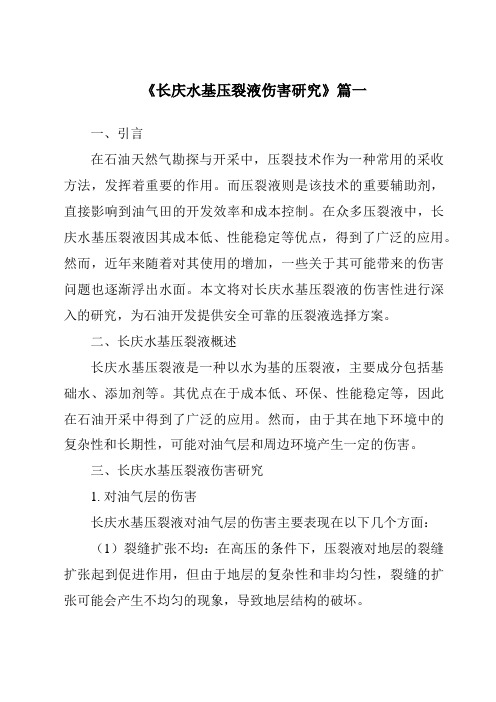 《长庆水基压裂液伤害研究》篇一

一、引言

在石油天然气勘探与开采中，压裂技术作为一种常用的采收方法，发挥着重要的作用。而压裂液则是该技术的重要辅助剂，直接影响到油气田的开发效率和成本控制。在众多压裂液中，长庆水基压裂液因其成本低、性能稳定等优点，得到了广泛的应用。然而，近年来随着对其使用的增加，一些关于其可能带来的伤害问题也逐渐浮出水面。本文将对长庆水基压裂液的伤害性进行深入的研究，为石油开发提供安全可靠的压裂液选择方案。

二、长庆水基压裂液概述

长庆水基压裂液是一种以水为基的压裂液，主要成分包括基础水、添加剂等。其优点在于成本低、环保、性能稳定等，因此在石油开采中得到了广泛的应用。然而，由于其在地下环境中的复杂性和长期性，可能对油气层和周边环境产生一定的伤害。

三、长庆水基压裂液伤害研究

1. 对油气层的伤害

长庆水基压裂液对油气层的伤害主要表现在以下几个方面：

（1）裂缝扩张不均：在高压的条件下，压裂液对地层的裂缝扩张起到促进作用，但由于地层的复杂性和非均匀性，裂缝的扩张可能会产生不均匀的现象，导致地层结构的破坏。